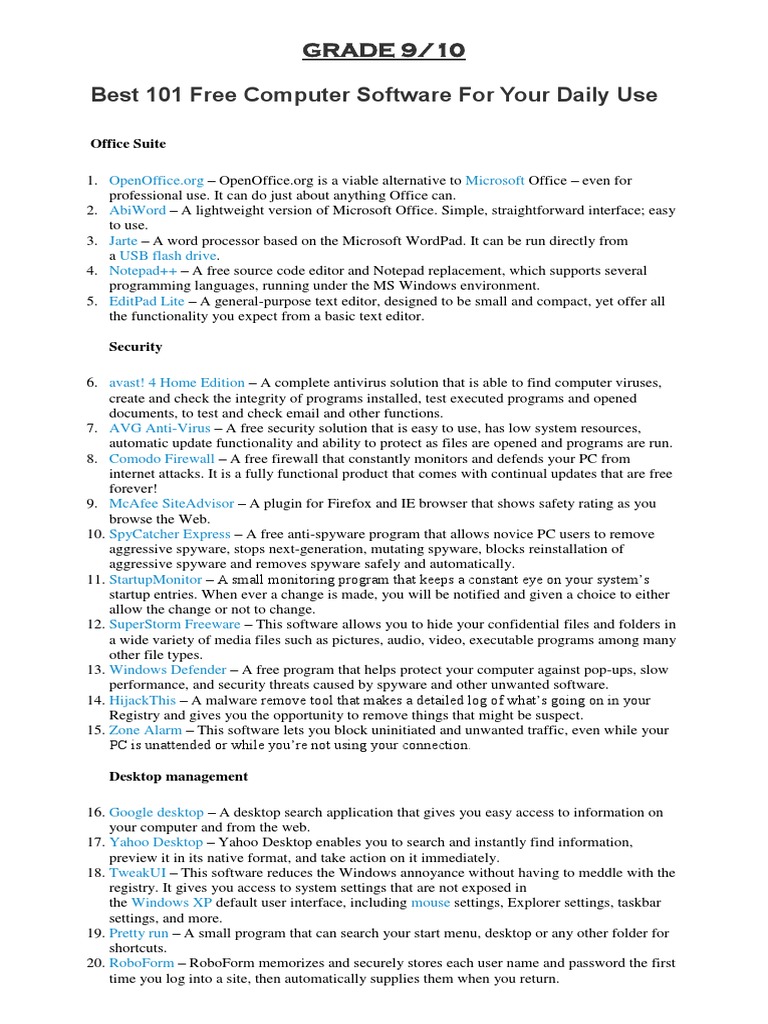 GRADE 9/10

Best 101 Free Computer Software For Your Daily Use

Office Suite

1. OpenOffice.org – OpenOffice.org is a viable alternative to Microsoft Office – even for professional use. It can do just about anything Office can.
2. AbiWord – A lightweight version of Microsoft Office. Simple, straightforward interface; easy to use.
3. Jarte – A word processor based on the Microsoft WordPad. It can be run directly from a USB flash drive.
4. Notepad++ – A free source code editor and Notepad replacement, which supports several programming languages, running under the MS Windows environment.
5. EditPad Lite – A general-purpose text editor, designed to be small and compact, yet offer all the functionality you expect from a basic text editor.

Security

6. avast! 4 Home Edition – A complete antivirus solution that is able to find computer viruses, create and check the integrity of programs installed, test executed programs and opened documents, to test and check email and other functions.
7. AVG Anti-Virus – A free security solution that is easy to use, has low system resources, automatic update functionality and ability to protect as files are opened and programs are run.
8. Comodo Firewall – A free firewall that constantly monitors and defends your PC from internet attacks. It is a fully functional product that comes with continual updates that are free forever!
9. McAfee SiteAdvisor – A plugin for Firefox and IE browser that shows safety rating as you browse the Web.
10. SpyCatcher Express – A free anti-spyware program that allows novice PC users to remove aggressive spyware, stops next-generation, mutating spyware, blocks reinstallation of aggressive spyware and removes spyware safely and automatically.
11. StartupMonitor – A small monitoring program that keeps a constant eye on your system's startup entries. When ever a change is made, you will be notified and given a choice to either allow the change or not to change.
12. SuperStorm Freeware – This software allows you to hide your confidential files and folders in a wide variety of media files such as pictures, audio, video, executable programs among many other file types.
13. Windows Defender – A free program that helps protect your computer against pop-ups, slow performance, and security threats caused by spyware and other unwanted software.
14. HijackThis – A malware remove tool that makes a detailed log of what's going on in your Registry and gives you the opportunity to remove things that might be suspect.
15. Zone Alarm – This software lets you block uninitiated and unwanted traffic, even while your PC is unattended or while you're not using your connection.

Desktop management

16. Google desktop – A desktop search application that gives you easy access to information on your computer and from the web.
17. Yahoo Desktop – Yahoo Desktop enables you to search and instantly find information, preview it in its native format, and take action on it immediately.
18. TweakUI – This software reduces the Windows annoyance without having to meddle with the registry. It gives you access to system settings that are not exposed in the Windows XP default user interface, including mouse settings, Explorer settings, taskbar settings, and more.
19. Pretty run – A small program that can search your start menu, desktop or any other folder for shortcuts.
20. RoboForm – RoboForm memorizes and securely stores each user name and password the first time you log into a site, then automatically supplies them when you return.